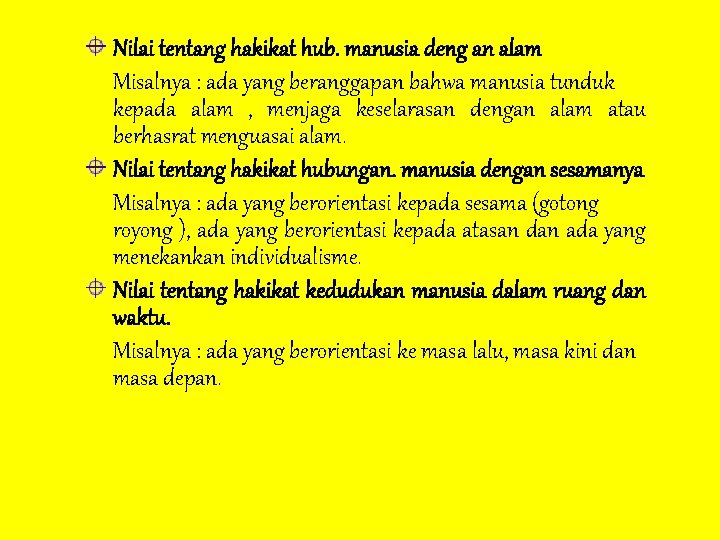 Nilai tentang hakikat hub. manusia deng an alam

Misalnya : ada yang beranggapan bahwa manusia tunduk kepada alam , menjaga keselarasan dengan alam atau berhasrat menguasai alam.

Nilai tentang hakikat hubungan. manusia dengan sesamanya

Misalnya : ada yang berorientasi kepada sesama (gotong royong ), ada yang berorientasi kepada atasan dan ada yang menekankan individualisme.

Nilai tentang hakikat kedudukan manusia dalam ruang dan waktu.

Misalnya : ada yang berorientasi ke masa lalu, masa kini dan masa depan.